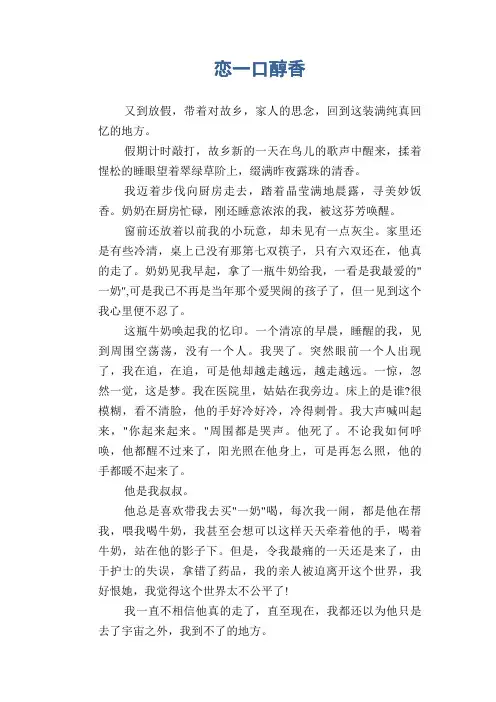 恋一口醇香

又到放假，带着对故乡，家人的思念，回到这装满纯真回忆的地方。

假期计时敲打，故乡新的一天在鸟儿的歌声中醒来，揉着惺松的睡眼望着翠绿草阶上，缀满昨夜露珠的清香。

我迈着步伐向厨房走去，踏着晶莹满地晨露，寻美妙饭香。奶奶在厨房忙碌，刚还睡意浓浓的我，被这芬芳唤醒。

窗前还放着以前我的小玩意，却未见有一点灰尘。家里还是有些冷清，桌上已没有那第七双筷子，只有六双还在，他真的走了。奶奶见我早起，拿了一瓶牛奶给我，一看是我最爱的"一奶",可是我已不再是当年那个爱哭闹的孩子了，但一见到这个我心里便不忍了。

这瓶牛奶唤起我的忆印。一个清凉的早晨，睡醒的我，见到周围空荡荡，没有一个人。我哭了。突然眼前一个人出现了，我在追，在追，可是他却越走越远，越走越远。一惊，忽然一觉，这是梦。我在医院里，姑姑在我旁边。床上的是谁?很模糊，看不清脸，他的手好冷好冷，冷得刺骨。我大声喊叫起来，"你起来起来。"周围都是哭声。他死了。不论我如何呼唤，他都醒不过来了，阳光照在他身上，可是再怎么照，他的手都暖不起来了。

他是我叔叔。

他总是喜欢带我去买"一奶"喝，每次我一闹，都是他在帮我，喂我喝牛奶，我甚至会想可以这样天天牵着他的手，喝着牛奶，站在他的影子下。但是，令我最痛的一天还是来了，由于护士的失误，拿错了药品，我的亲人被迫离开这个世界，我好恨她，我觉得这个世界太不公平了!

我一直不相信他真的走了，直至现在，我都还以为他只是去了宇宙之外，我到不了的地方。